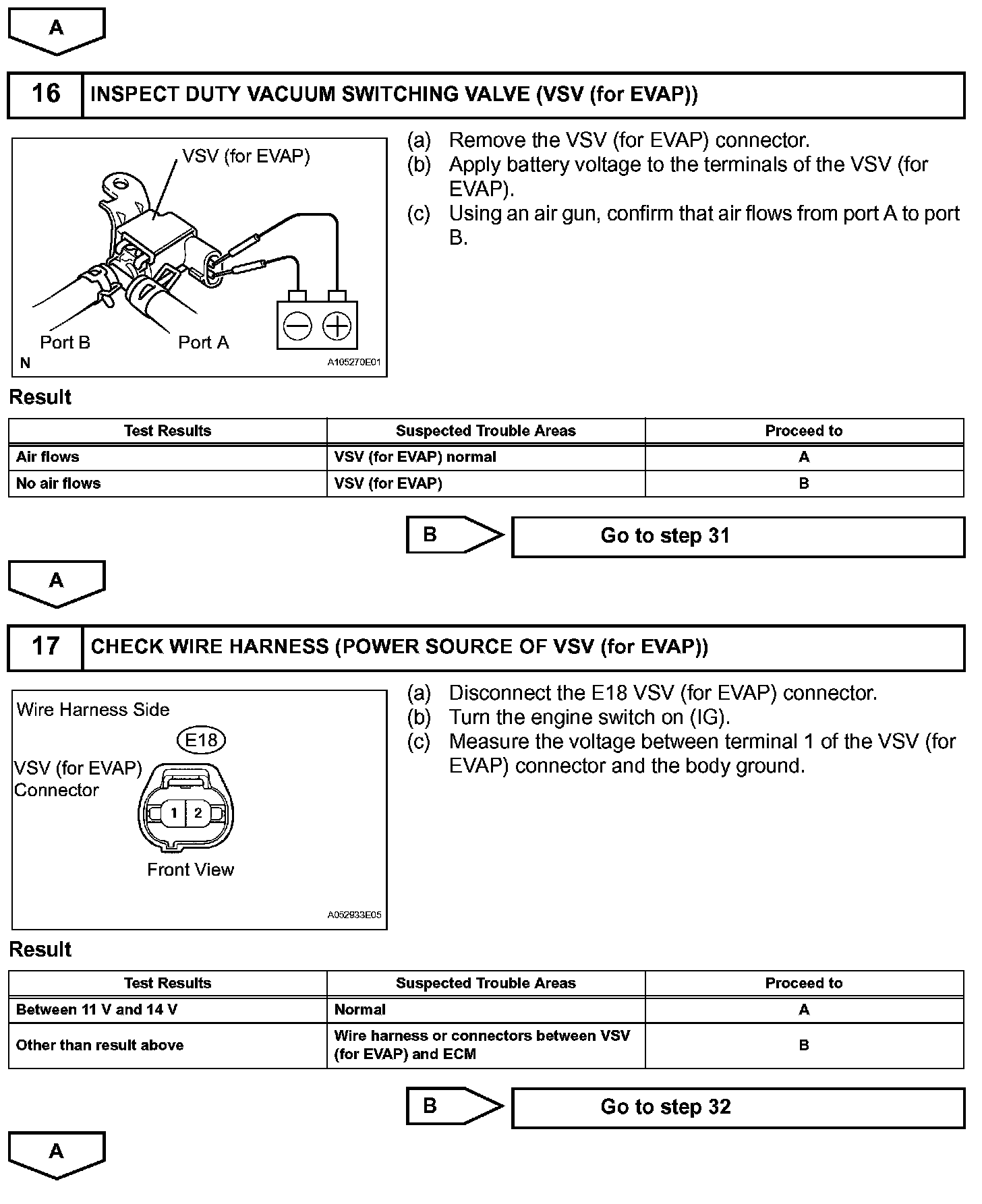 A

16 INSPECT DUTY VACUUM SWITCHING VALVE (VSV (for EVAP))

VSV (for EVAP)

Port B

Port A

N

A105270E01

(a) Remove the VSV (for EVAP) connector.
(b) Apply battery voltage to the terminals of the VSV (for EVAP).
(c) Using an air gun, confirm that air flows from port A to port B.

Result

| Test Results | Suspected Trouble Areas | Proceed to |
|---|---|---|
| Air flows | VSV (for EVAP) normal | A |
| No air flows | VSV (for EVAP) | B |

B Go to step 31

A

17 CHECK WIRE HARNESS (POWER SOURCE OF VSV (for EVAP))

Wire Harness Side

E18

VSV (for EVAP) Connector

1 2

Front View

A052933E05

(a) Disconnect the E18 VSV (for EVAP) connector.
(b) Turn the engine switch on (IG).
(c) Measure the voltage between terminal 1 of the VSV (for EVAP) connector and the body ground.

Result

| Test Results | Suspected Trouble Areas | Proceed to |
|---|---|---|
| Between 11 V and 14 V | Normal | A |
| Other than result above | Wire harness or connectors between VSV (for EVAP) and ECM | B |

B Go to step 32

A